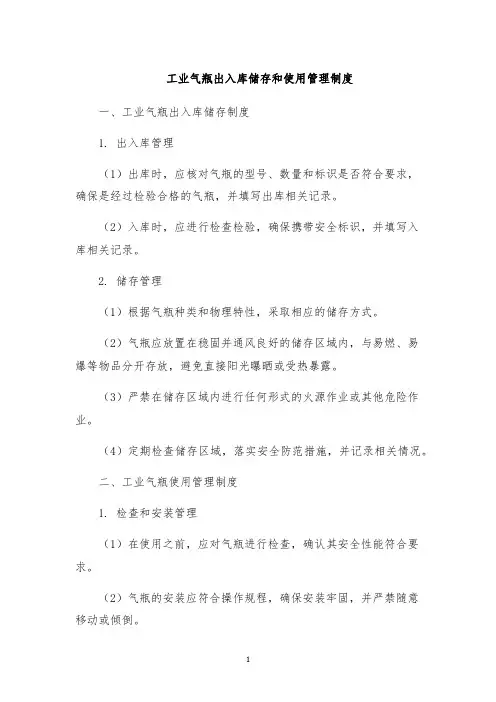 工业气瓶出入库储存和使用管理制度

一、工业气瓶出入库储存制度

1. 出入库管理

（1）出库时，应核对气瓶的型号、数量和标识是否符合要求，确保是经过检验合格的气瓶，并填写出库相关记录。

（2）入库时，应进行检查检验，确保携带安全标识，并填写入库相关记录。

2. 储存管理

（1）根据气瓶种类和物理特性，采取相应的储存方式。

（2）气瓶应放置在稳固并通风良好的储存区域内，与易燃、易爆等物品分开存放，避免直接阳光曝晒或受热暴露。

（3）严禁在储存区域内进行任何形式的火源作业或其他危险作业。

（4）定期检查储存区域，落实安全防范措施，并记录相关情况。

二、工业气瓶使用管理制度

1. 检查和安装管理

（1）在使用之前，应对气瓶进行检查，确认其安全性能符合要求。

（2）气瓶的安装应符合操作规程，确保安装牢固，并严禁随意移动或倾倒。

1